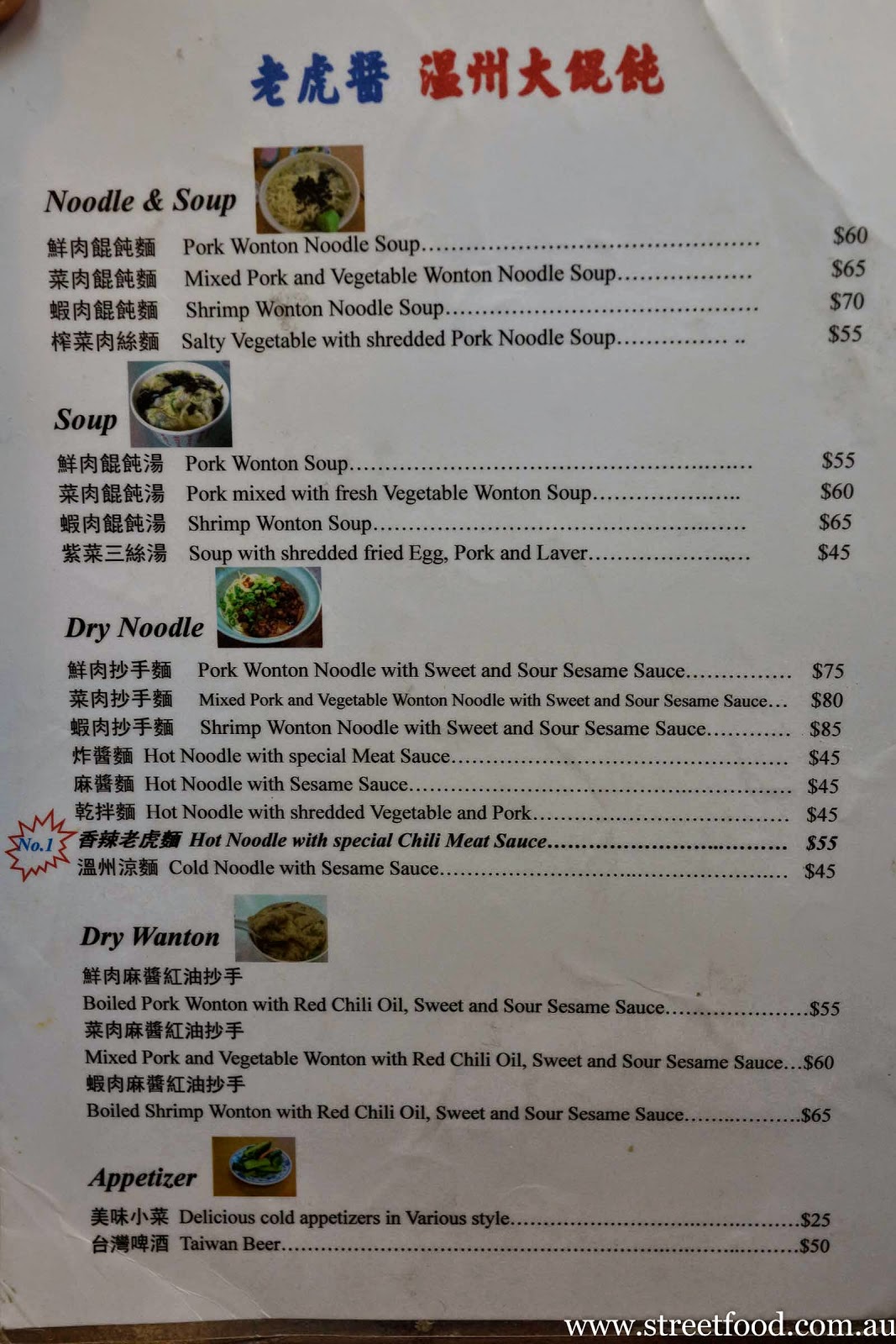 老虎醬 溫州大餛飩

Noodle & Soup

鮮肉餛飩麵 Pork Wonton Noodle Soup $60
菜肉餛飩麵 Mixed Pork and Vegetable Wonton Noodle Soup $65
蝦肉餛飩麵 Shrimp Wonton Noodle Soup $70
榨菜肉絲麵 Salty Vegetable with shredded Pork Noodle Soup $55

Soup

鮮肉餛飩湯 Pork Wonton Soup $55
菜肉餛飩湯 Pork mixed with fresh Vegetable Wonton Soup $60
蝦肉餛飩湯 Shrimp Wonton Soup $65
紫菜三絲湯 Soup with shredded fried Egg, Pork and Laver $45

Dry Noodle

鮮肉抄手麵 Pork Wonton Noodle with Sweet and Sour Sesame Sauce $75
菜肉抄手麵 Mixed Pork and Vegetable Wonton Noodle with Sweet and Sour Sesame Sauce $80
蝦肉抄手麵 Shrimp Wonton Noodle with Sweet and Sour Sesame Sauce $85
炸醬麵 Hot Noodle with special Meat Sauce $45
麻醬麵 Hot Noodle with Sesame Sauce $45
乾拌麵 Hot Noodle with shredded Vegetable and Pork $45
No.1 香辣老虎麵 Hot Noodle with special Chili Meat Sauce $55
溫州涼麵 Cold Noodle with Sesame Sauce $45

Dry Wanton

鮮肉麻醬紅油抄手
Boiled Pork Wonton with Red Chili Oil, Sweet and Sour Sesame Sauce $55
菜肉麻醬紅油抄手
Mixed Pork and Vegetable Wonton with Red Chili Oil, Sweet and Sour Sesame Sauce $60
蝦肉麻醬紅油抄手
Boiled Shrimp Wonton with Red Chili Oil, Sweet and Sour Sesame Sauce $65

Appetizer

美味小菜 Delicious cold appetizers in Various style $25
台灣啤酒 Taiwan Beer $50

www.streetfood.com.au